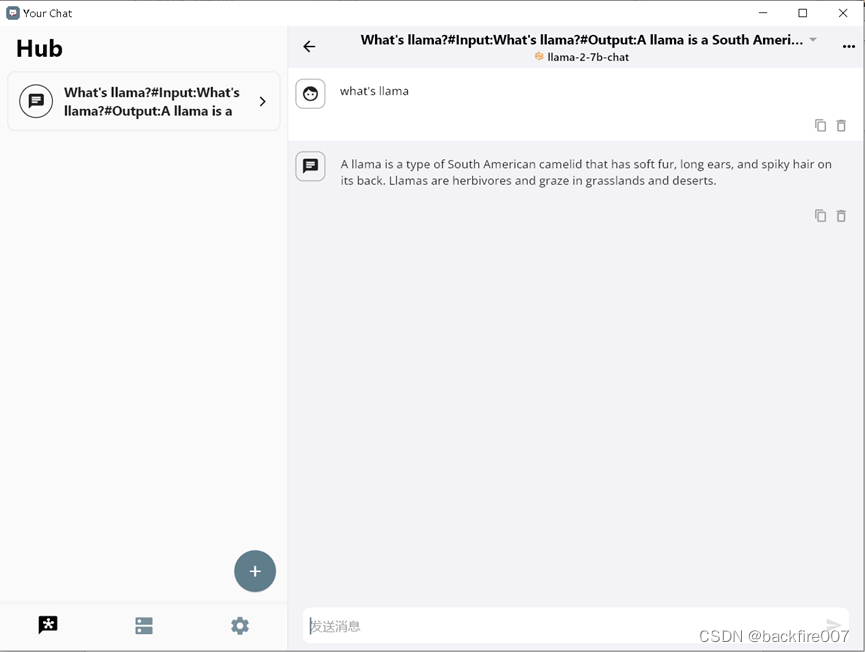 Your Chat

Hub

What's llama?#Input:What's llama?#Output:A llama is a

What's llama?#Input:What's llama?#Output:A llama is a South Ameri...

llama-2-7b-chat

what's llama

A llama is a type of South American camelid that has soft fur, long ears, and spiky hair on its back. Llamas are herbivores and graze in grasslands and deserts.

+

发送消息

CSDN @backfire007